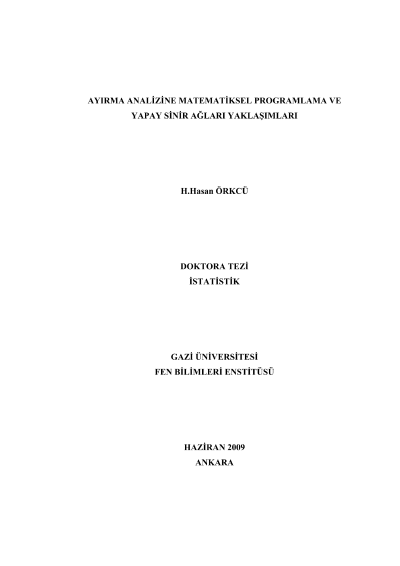 AYIRMA ANALİZİNE MATEMATİKSEL PROGRAMLAMA VE YAPAY SİNİR AĞLARI YAKLAŞIMLARI

H.Hasan ÖRKCÜ

DOKTORA TEZİ
İSTATİSTİK

GAZİ ÜNİVERSİTESİ
FEN BİLİMLERİ ENSTİTÜSÜ

HAZİRAN 2009
ANKARA